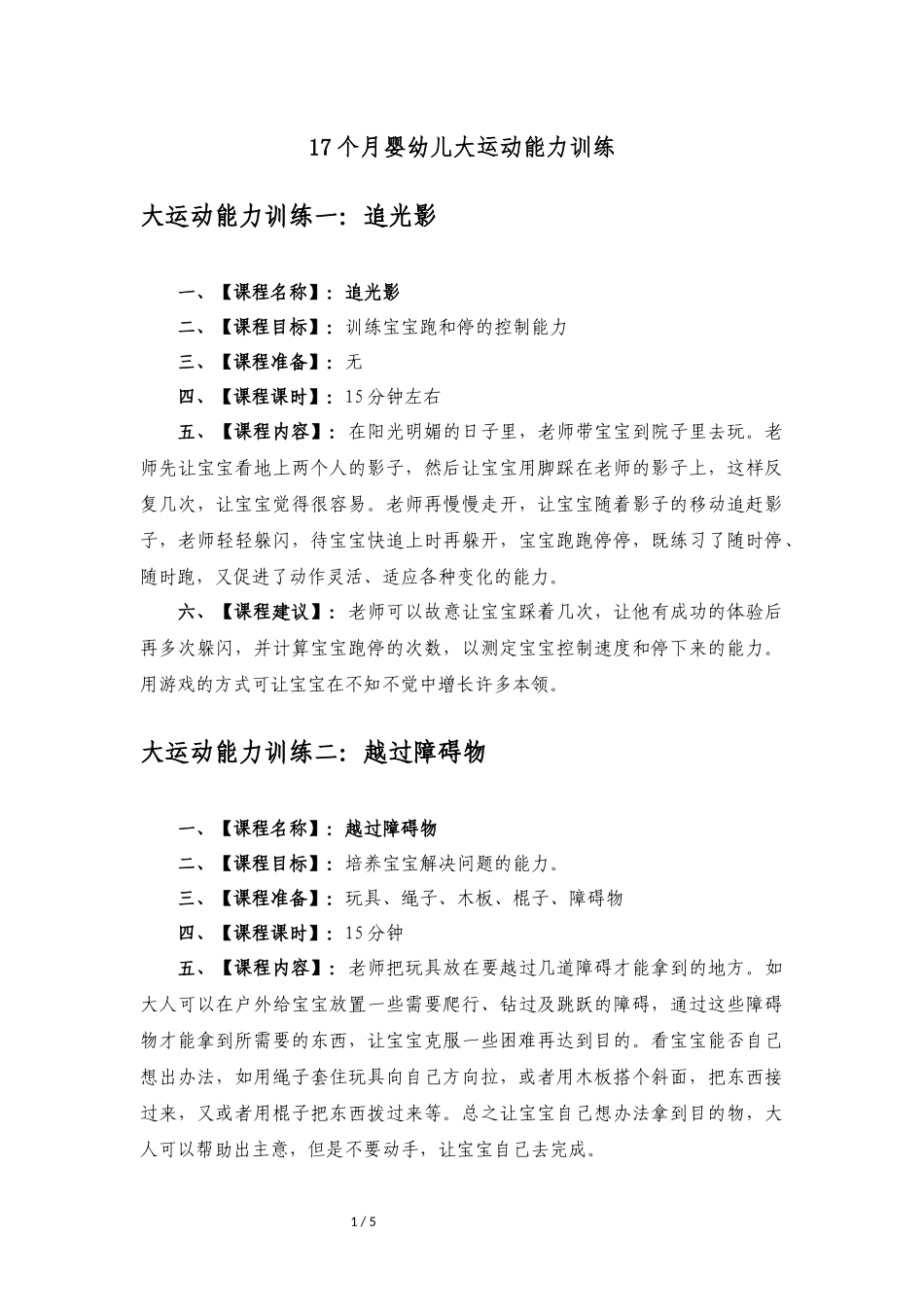 17个月婴幼儿大运动能力训练

大运动能力训练一：追光影

一、【课程名称】：追光影

二、【课程目标】：训练宝宝跑和停的控制能力

三、【课程准备】：无

四、【课程课时】：15分钟左右

五、【课程内容】：在阳光明媚的日子里，老师带宝宝到院子里去玩。老师先让宝宝看地上两个人的影子，然后让宝宝用脚踩在老师的影子上，这样反复几次，让宝宝觉得很容易。老师再慢慢走开，让宝宝随着影子的移动追赶影子，老师轻轻躲闪，待宝宝快追上时再躲开，宝宝跑跑停停，既练习了随时停、随时跑，又促进了动作灵活、适应各种变化的能力。

六、【课程建议】：老师可以故意让宝宝踩着几次，让他有成功的体验后再多次躲闪，并计算宝宝跑停的次数，以测定宝宝控制速度和停下来的能力。用游戏的方式可让宝宝在不知不觉中增长许多本领。

大运动能力训练二：越过障碍物

一、【课程名称】：越过障碍物

二、【课程目标】：培养宝宝解决问题的能力。

三、【课程准备】：玩具、绳子、木板、棍子、障碍物

四、【课程课时】：15分钟

五、【课程内容】：老师把玩具放在要越过几道障碍才能拿到的地方。如大人可以在户外给宝宝放置一些需要爬行、钻过及跳跃的障碍，通过这些障碍物才能拿到所需要的东西，让宝宝克服一些困难再达到目的。看宝宝能否自己想出办法，如用绳子套住玩具向自己方向拉，或者用木板搭个斜面，把东西接过来，又或者用棍子把东西拨过来等。总之让宝宝自己想办法拿到目的物，大人可以帮助出主意，但是不要动手，让宝宝自己去完成。

1 / 5